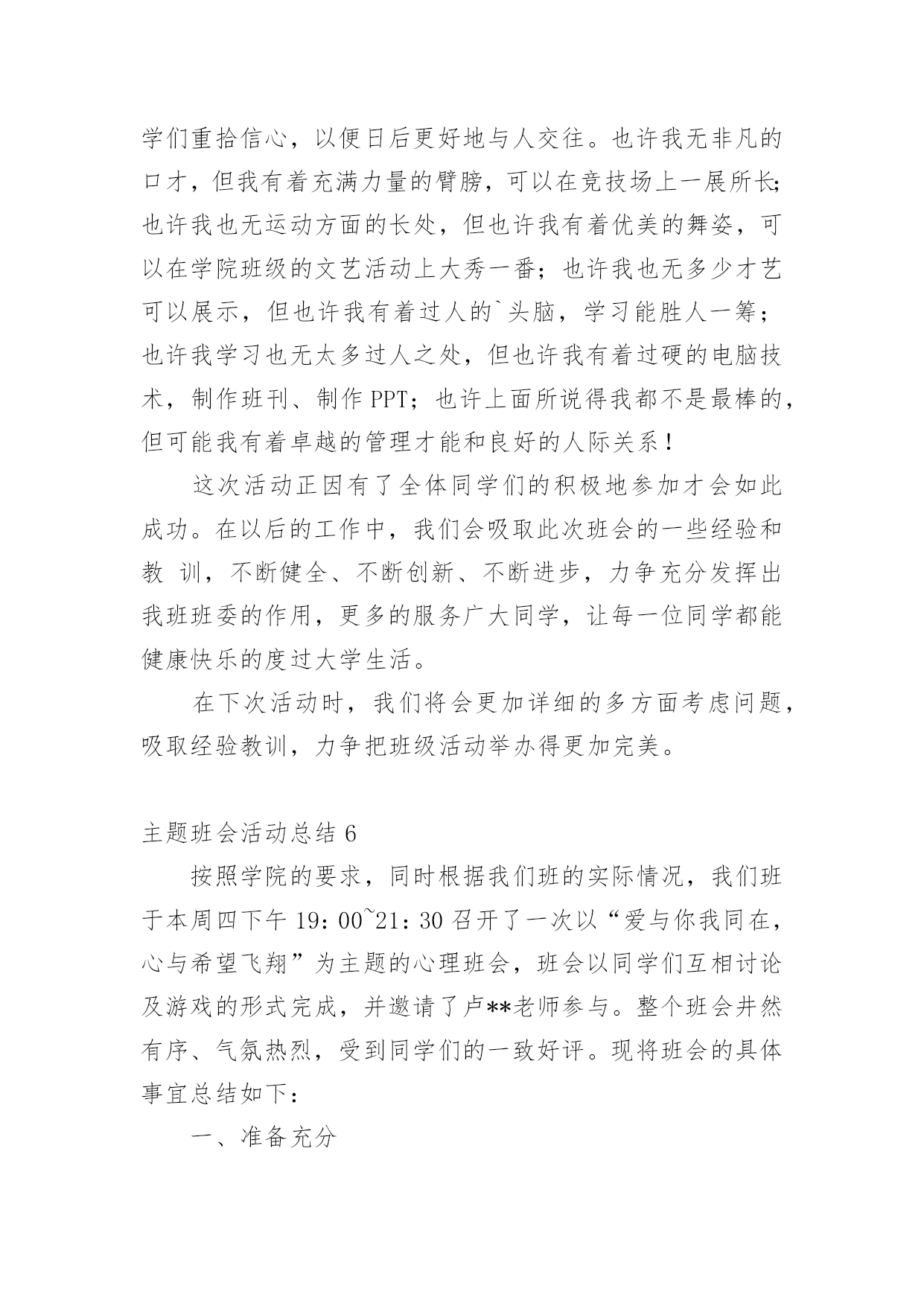 学们重拾信心，以便日后更好地与人交往。也许我无非凡的口才，但我有着充满力量的臂膀，可以在竞技场上一展所长;也许我也无运动方面的长处，但也许我有着优美的舞姿，可以在学院班级的文艺活动上大秀一番；也许我也无多少才艺可以展示，但也许我有着过人的`头脑，学习能胜人一筹；也许我学习也无太多过人之处，但也许我有着过硬的电脑技术，制作班刊、制作 PPT；也许上面所说得我都不是最棒的，但可能我有着卓越的管理才能和良好的人际关系！

这次活动正因有了全体同学们的积极地参加才会如此成功。在以后的工作中，我们会吸取此次班会的一些经验和教 训，不断健全、不断创新、不断进步，力争充分发挥出我班班委的作用，更多的服务广大同学，让每一位同学都能健康快乐的度过大学生活。

在下次活动时，我们将会更加详细的多方面考虑问题，吸取经验教训，力争把班级活动举办得更加完美。

主题班会活动总结 6

按照学院的要求，同时根据我们班的实际情况，我们班于本周四下午 19：00~21：30 召开了一次以“爱与你我同在，心与希望飞翔”为主题的心理班会，班会以同学们互相讨论及游戏的形式完成，并邀请了卢**老师参与。整个班会井然有序、气氛热烈，受到同学们的一致好评。现将班会的具体事宜总结如下：

一、准备充分